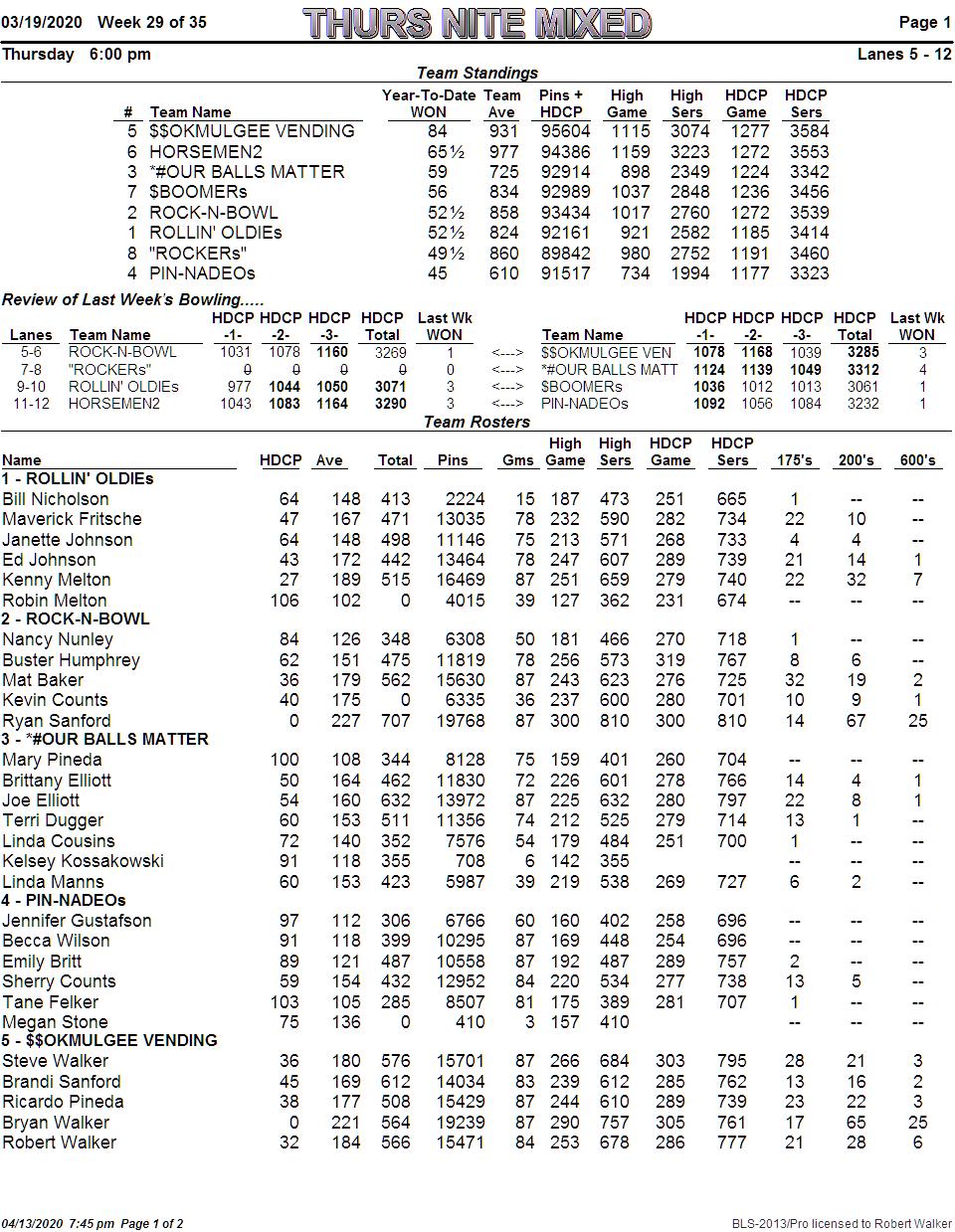 03/19/2020 Week 29 of 35 THURS NITE MIXED Page 1

Thursday 6:00 pm Lanes 5 - 12

Team Standings

| # | Team Name | Year-To-Date WON | Team Ave | Pins + HDCP | High Game | High Sers | HDCP Game | HDCP Sers |
|---|---|---|---|---|---|---|---|---|
| 5 | $$OKMULGEE VENDING | 84 | 931 | 95604 | 1115 | 3074 | 1277 | 3584 |
| 6 | HORSEMEN2 | 65½ | 977 | 94386 | 1159 | 3223 | 1272 | 3553 |
| 3 | *#OUR BALLS MATTER | 59 | 725 | 92914 | 898 | 2349 | 1224 | 3342 |
| 7 | $BOOMERs | 56 | 834 | 92989 | 1037 | 2848 | 1236 | 3456 |
| 2 | ROCK-N-BOWL | 52½ | 858 | 93434 | 1017 | 2760 | 1272 | 3539 |
| 1 | ROLLIN' OLDIEs | 52½ | 824 | 92161 | 921 | 2582 | 1185 | 3414 |
| 8 | "ROCKERs" | 49½ | 860 | 89842 | 980 | 2752 | 1191 | 3460 |
| 4 | PIN-NADEOs | 45 | 610 | 91517 | 734 | 1994 | 1177 | 3323 |

Review of Last Week's Bowling.....

| Lanes | Team Name | HDCP -1- | HDCP -2- | HDCP -3- | HDCP Total | Last Wk WON | | Team Name | HDCP -1- | HDCP -2- | HDCP -3- | HDCP Total | Last Wk WON |
|---|---|---|---|---|---|---|---|---|---|---|---|---|---|
| 5-6 | ROCK-N-BOWL | 1031 | 1078 | 1160 | 3269 | 1 | <---> | $$OKMULGEE VEN | 1078 | 1168 | 1039 | 3285 | 3 |
| 7-8 | "ROCKERs" | 0 | 0 | 0 | 0 | 0 | <---> | *#OUR BALLS MATT | 1124 | 1139 | 1049 | 3312 | 4 |
| 9-10 | ROLLIN' OLDIEs | 977 | 1044 | 1050 | 3071 | 3 | <---> | $BOOMERs | 1036 | 1012 | 1013 | 3061 | 1 |
| 11-12 | HORSEMEN2 | 1043 | 1083 | 1164 | 3290 | 3 | <---> | PIN-NADEOs | 1092 | 1056 | 1084 | 3232 | 1 |

Team Rosters

| Name | HDCP | Ave | Total | Pins | Gms | High Game | High Sers | HDCP Game | HDCP Sers | 175's | 200's | 600's |
|---|---|---|---|---|---|---|---|---|---|---|---|---|
| 1 - ROLLIN' OLDIEs | | | | | | | | | | | | |
| Bill Nicholson | 64 | 148 | 413 | 2224 | 15 | 187 | 473 | 251 | 665 | 1 | -- | -- |
| Maverick Fritsche | 47 | 167 | 471 | 13035 | 78 | 232 | 590 | 282 | 734 | 22 | 10 | -- |
| Janette Johnson | 64 | 148 | 498 | 11146 | 75 | 213 | 571 | 268 | 733 | 4 | 4 | -- |
| Ed Johnson | 43 | 172 | 442 | 13464 | 78 | 247 | 607 | 289 | 739 | 21 | 14 | 1 |
| Kenny Melton | 27 | 189 | 515 | 16469 | 87 | 251 | 659 | 279 | 740 | 22 | 32 | 7 |
| Robin Melton | 106 | 102 | 0 | 4015 | 39 | 127 | 362 | 231 | 674 | -- | -- | -- |
| 2 - ROCK-N-BOWL | | | | | | | | | | | | |
| Nancy Nunley | 84 | 126 | 348 | 6308 | 50 | 181 | 466 | 270 | 718 | 1 | -- | -- |
| Buster Humphrey | 62 | 151 | 475 | 11819 | 78 | 256 | 573 | 319 | 767 | 8 | 6 | -- |
| Mat Baker | 36 | 179 | 562 | 15630 | 87 | 243 | 623 | 276 | 725 | 32 | 19 | 2 |
| Kevin Counts | 40 | 175 | 0 | 6335 | 36 | 237 | 600 | 280 | 701 | 10 | 9 | 1 |
| Ryan Sanford | 0 | 227 | 707 | 19768 | 87 | 300 | 810 | 300 | 810 | 14 | 67 | 25 |
| 3 - *#OUR BALLS MATTER | | | | | | | | | | | | |
| Mary Pineda | 100 | 108 | 344 | 8128 | 75 | 159 | 401 | 260 | 704 | -- | -- | -- |
| Brittany Elliott | 50 | 164 | 462 | 11830 | 72 | 226 | 601 | 278 | 766 | 14 | 4 | 1 |
| Joe Elliott | 54 | 160 | 632 | 13972 | 87 | 225 | 632 | 280 | 797 | 22 | 8 | 1 |
| Terri Dugger | 60 | 153 | 511 | 11356 | 74 | 212 | 525 | 279 | 714 | 13 | 1 | -- |
| Linda Cousins | 72 | 140 | 352 | 7576 | 54 | 179 | 484 | 251 | 700 | 1 | -- | -- |
| Kelsey Kossakowski | 91 | 118 | 355 | 708 | 6 | 142 | 355 | | | -- | -- | -- |
| Linda Manns | 60 | 153 | 423 | 5987 | 39 | 219 | 538 | 269 | 727 | 6 | 2 | -- |
| 4 - PIN-NADEOs | | | | | | | | | | | | |
| Jennifer Gustafson | 97 | 112 | 306 | 6766 | 60 | 160 | 402 | 258 | 696 | -- | -- | -- |
| Becca Wilson | 91 | 118 | 399 | 10295 | 87 | 169 | 448 | 254 | 696 | -- | -- | -- |
| Emily Britt | 89 | 121 | 487 | 10558 | 87 | 192 | 487 | 289 | 757 | 2 | -- | -- |
| Sherry Counts | 59 | 154 | 432 | 12952 | 84 | 220 | 534 | 277 | 738 | 13 | 5 | -- |
| Tane Felker | 103 | 105 | 285 | 8507 | 81 | 175 | 389 | 281 | 707 | 1 | -- | -- |
| Megan Stone | 75 | 136 | 0 | 410 | 3 | 157 | 410 | | | -- | -- | -- |
| 5 - $$OKMULGEE VENDING | | | | | | | | | | | | |
| Steve Walker | 36 | 180 | 576 | 15701 | 87 | 266 | 684 | 303 | 795 | 28 | 21 | 3 |
| Brandi Sanford | 45 | 169 | 612 | 14034 | 83 | 239 | 612 | 285 | 762 | 13 | 16 | 2 |
| Ricardo Pineda | 38 | 177 | 508 | 15429 | 87 | 244 | 610 | 289 | 739 | 23 | 22 | 3 |
| Bryan Walker | 0 | 221 | 564 | 19239 | 87 | 290 | 757 | 305 | 761 | 17 | 65 | 25 |
| Robert Walker | 32 | 184 | 566 | 15471 | 84 | 253 | 678 | 286 | 777 | 21 | 28 | 6 |

04/13/2020 7:45 pm Page 1 of 2 BLS-2013/Pro licensed to Robert Walker